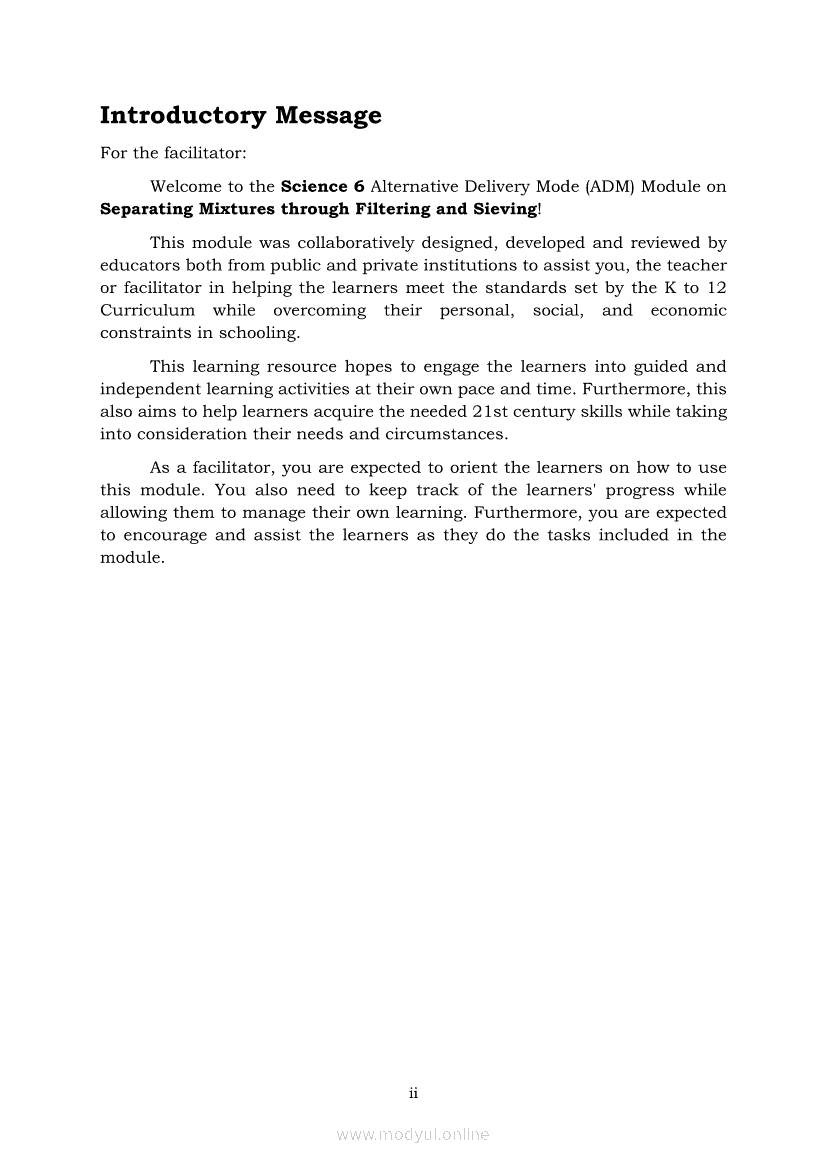 Introductory Message

For the facilitator:

Welcome to the Science 6 Alternative Delivery Mode (ADM) Module on Separating Mixtures through Filtering and Sieving!

This module was collaboratively designed, developed and reviewed by educators both from public and private institutions to assist you, the teacher or facilitator in helping the learners meet the standards set by the K to 12 Curriculum while overcoming their personal, social, and economic constraints in schooling.

This learning resource hopes to engage the learners into guided and independent learning activities at their own pace and time. Furthermore, this also aims to help learners acquire the needed 21st century skills while taking into consideration their needs and circumstances.

As a facilitator, you are expected to orient the learners on how to use this module. You also need to keep track of the learners' progress while allowing them to manage their own learning. Furthermore, you are expected to encourage and assist the learners as they do the tasks included in the module.

ii

www.modyul.online